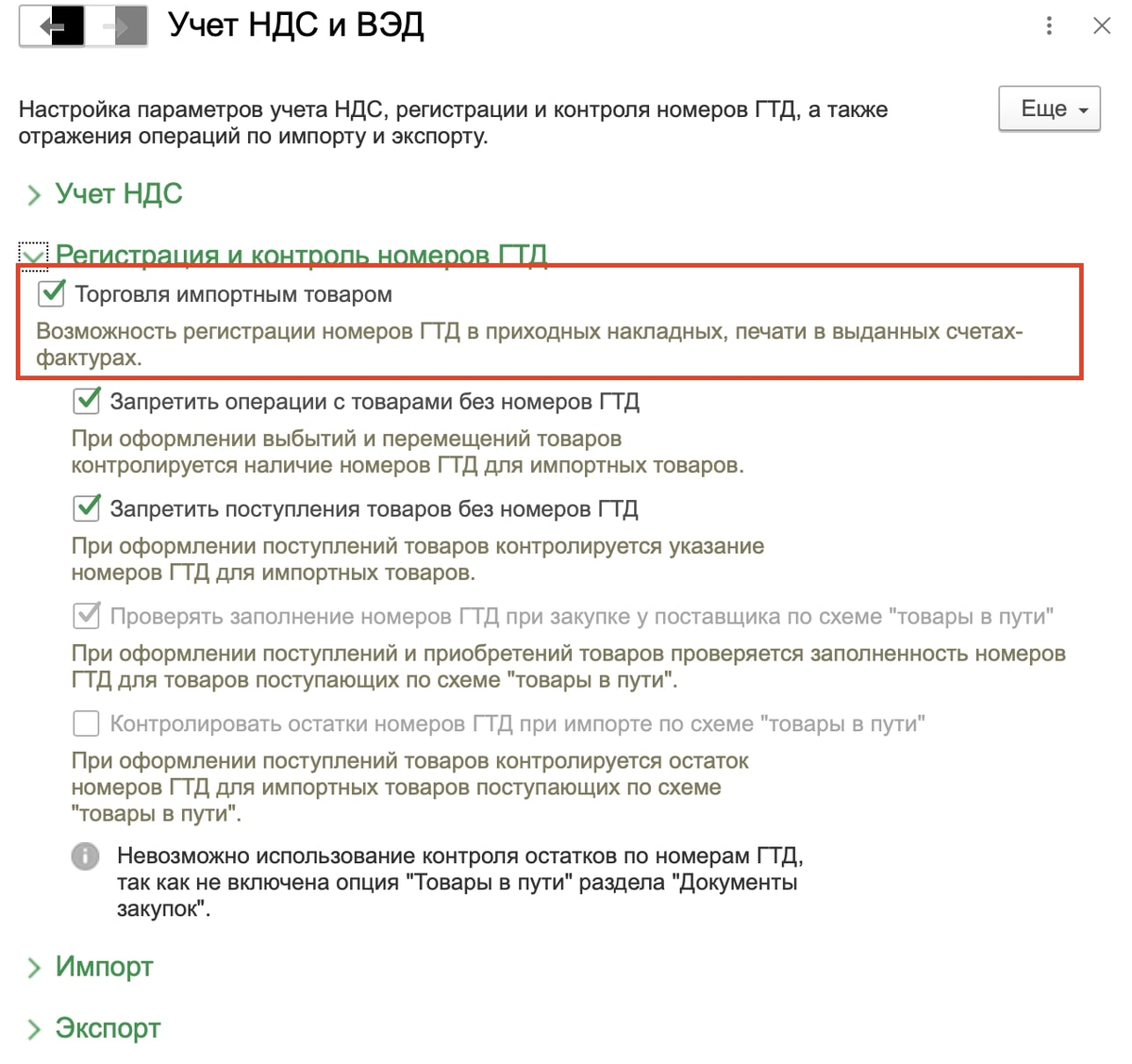 Учет НДС и ВЭД

Настройка параметров учета НДС, регистрации и контроля номеров ГТД, а также отражения операций по импорту и экспорту.

Еще

Учет НДС

Регистрация и контроль номеров ГТД

Торговля импортным товаром

Возможность регистрации номеров ГТД в приходных накладных, печати в выданных счетах-фактурах.

Запретить операции с товарами без номеров ГТД

При оформлении выбытий и перемещений товаров контролируется наличие номеров ГТД для импортных товаров.

Запретить поступления товаров без номеров ГТД

При оформлении поступлений товаров контролируется указание номеров ГТД для импортных товаров.

Проверять заполнение номеров ГТД при закупке у поставщика по схеме "товары в пути"

При оформлении поступлений и приобретений товаров проверяется заполненность номеров ГТД для товаров поступающих по схеме "товары в пути".

Контролировать остатки номеров ГТД при импорте по схеме "товары в пути"

При оформлении поступлений товаров контролируется остаток номеров ГТД для импортных товаров поступающих по схеме "товары в пути".

Невозможно использование контроля остатков по номерам ГТД, так как не включена опция "Товары в пути" раздела "Документы закупок".

Импорт

Экспорт